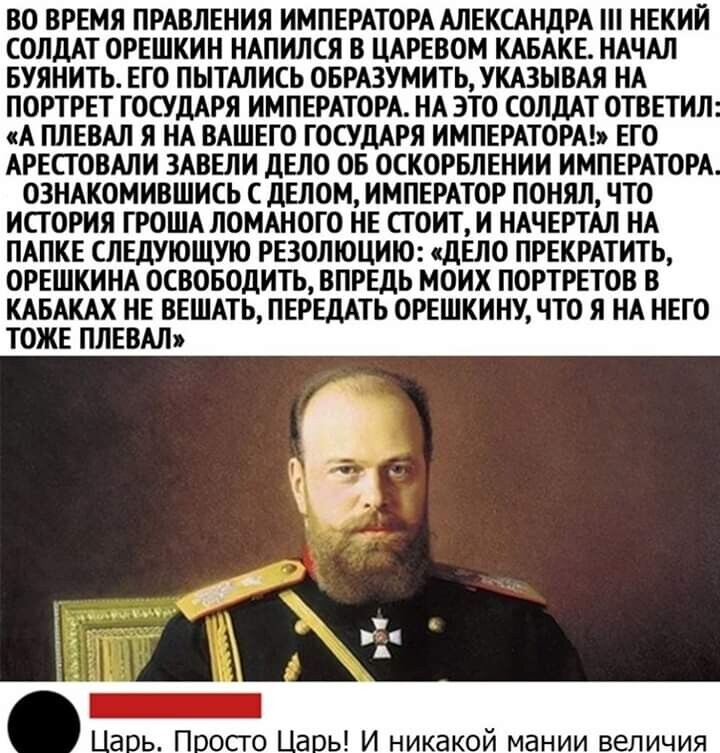 ВО ВРЕМЯ ПРАВЛЕНИЯ ИМПЕРАТОРА АЛЕКСАНДРА III НЕКИЙ СОЛДАТ ОРЕШКИН НАПИЛСЯ В ЦАРЕВОМ КАБАКЕ. НАЧАЛ БУЯНИТЬ. ЕГО ПЫТАЛИСЬ ОБРАЗУМИТЬ, УКАЗЫВАЯ НА ПОРТРЕТ ГОСУДАРЯ ИМПЕРАТОРА. НА ЭТО СОЛДАТ ОТВЕТИЛ: «А ПЛЕВАЛ Я НА ВАШЕГО ГОСУДАРЯ ИМПЕРАТОРА!» ЕГО АРЕСТОВАЛИ ЗАВЕЛИ ДЕЛО ОБ ОСКОРБЛЕНИИ ИМПЕРАТОРА.

ОЗНАКОМИВШИСЬ С ДЕЛОМ, ИМПЕРАТОР ПОНЯЛ, ЧТО ИСТОРИЯ ГРОША ЛОМАНОГО НЕ СТОИТ, И НАЧЕРТАЛ НА ПАПКЕ СЛЕДУЮЩУЮ РЕЗОЛЮЦИЮ: «ДЕЛО ПРЕКРАТИТЬ, ОРЕШКИНА ОСВОБОДИТЬ, ВПРЕДЬ МОИХ ПОРТРЕТОВ В КАБАКАХ НЕ ВЕШАТЬ, ПЕРЕДАТЬ ОРЕШКИНУ, ЧТО Я НА НЕГО ТОЖЕ ПЛЕВАЛ»

Царь. Просто Царь! И никакой мании величия